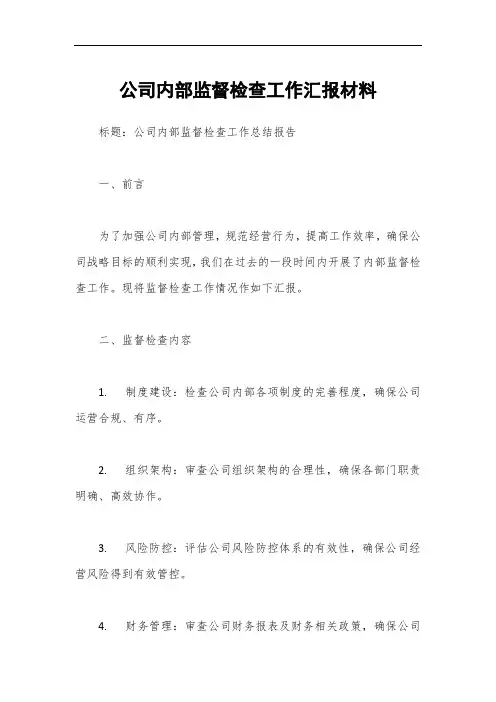 公司内部监督检查工作汇报材料

标题：公司内部监督检查工作总结报告

一、前言

为了加强公司内部管理，规范经营行为，提高工作效率，确保公司战略目标的顺利实现，我们在过去的一段时间内开展了内部监督检查工作。现将监督检查工作情况作如下汇报。

二、监督检查内容

1. 制度建设：检查公司内部各项制度的完善程度，确保公司运营合规、有序。

2. 组织架构：审查公司组织架构的合理性，确保各部门职责明确、高效协作。

3. 风险防控：评估公司风险防控体系的有效性，确保公司经营风险得到有效管控。

4. 财务管理：审查公司财务报表及财务相关政策，确保公司